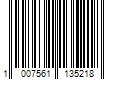 1 007561 135218